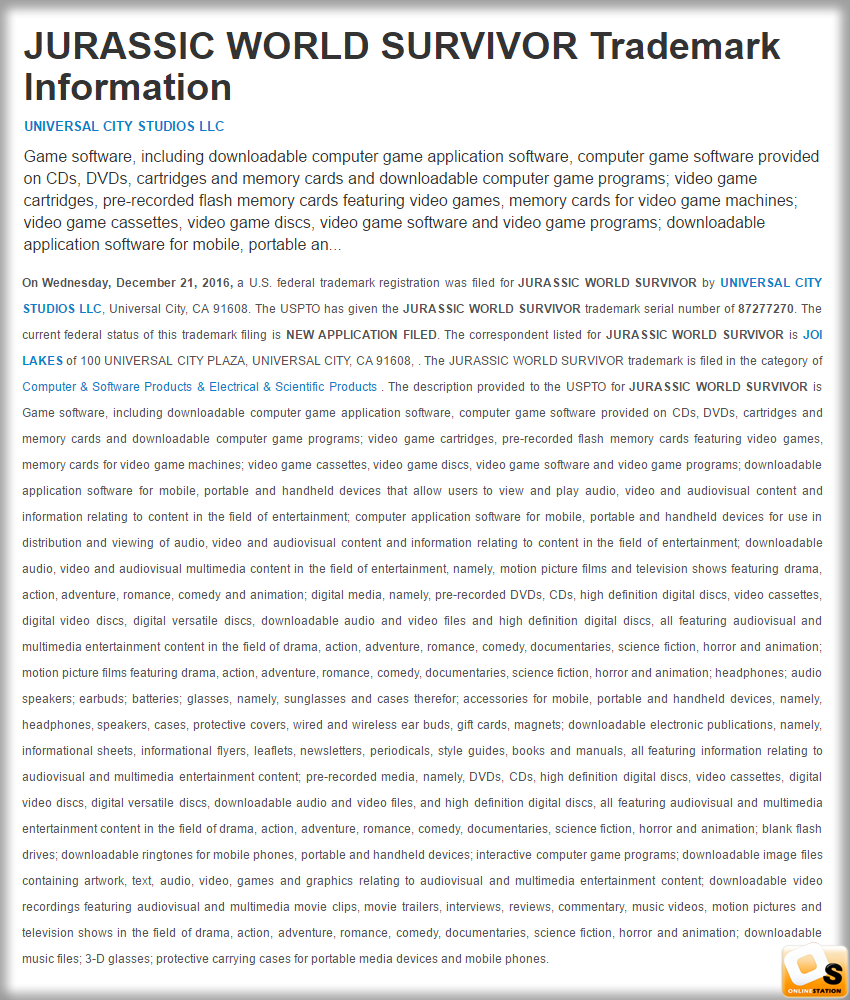 JURASSIC WORLD SURVIVOR Trademark Information

UNIVERSAL CITY STUDIOS LLC

Game software, including downloadable computer game application software, computer game software provided on CDs, DVDs, cartridges and memory cards and downloadable computer game programs; video game cartridges, pre-recorded flash memory cards featuring video games, memory cards for video game machines; video game cassettes, video game discs, video game software and video game programs; downloadable application software for mobile, portable an...

On Wednesday, December 21, 2016, a U.S. federal trademark registration was filed for JURASSIC WORLD SURVIVOR by UNIVERSAL CITY STUDIOS LLC, Universal City, CA 91608. The USPTO has given the JURASSIC WORLD SURVIVOR trademark serial number of 87277270. The current federal status of this trademark filing is NEW APPLICATION FILED. The correspondent listed for JURASSIC WORLD SURVIVOR is JOI LAKES of 100 UNIVERSAL CITY PLAZA, UNIVERSAL CITY, CA 91608, . The JURASSIC WORLD SURVIVOR trademark is filed in the category of Computer & Software Products & Electrical & Scientific Products . The description provided to the USPTO for JURASSIC WORLD SURVIVOR is Game software, including downloadable computer game application software, computer game software provided on CDs, DVDs, cartridges and memory cards and downloadable computer game programs; video game cartridges, pre-recorded flash memory cards featuring video games, memory cards for video game machines; video game cassettes, video game discs, video game software and video game programs; downloadable application software for mobile, portable and handheld devices that allow users to view and play audio, video and audiovisual content and information relating to content in the field of entertainment; computer application software for mobile, portable and handheld devices for use in distribution and viewing of audio, video and audiovisual content and information relating to content in the field of entertainment; downloadable audio, video and audiovisual multimedia content in the field of entertainment, namely, motion picture films and television shows featuring drama, action, adventure, romance, comedy and animation; digital media, namely, pre-recorded DVDs, CDs, high definition digital discs, video cassettes, digital video discs, digital versatile discs, downloadable audio and video files and high definition digital discs, all featuring audiovisual and multimedia entertainment content in the field of drama, action, adventure, romance, comedy, documentaries, science fiction, horror and animation; motion picture films featuring drama, action, adventure, romance, comedy, documentaries, science fiction, horror and animation; headphones; audio speakers; earbuds; batteries; glasses, namely, sunglasses and cases therefor; accessories for mobile, portable and handheld devices, namely, headphones, speakers, cases, protective covers, wired and wireless ear buds, gift cards, magnets; downloadable electronic publications, namely, informational sheets, informational flyers, leaflets, newsletters, periodicals, style guides, books and manuals, all featuring information relating to audiovisual and multimedia entertainment content; pre-recorded media, namely, DVDs, CDs, high definition digital discs, video cassettes, digital video discs, digital versatile discs, downloadable audio and video files, and high definition digital discs, all featuring audiovisual and multimedia entertainment content in the field of drama, action, adventure, romance, comedy, documentaries, science fiction, horror and animation; blank flash drives; downloadable ringtones for mobile phones, portable and handheld devices; interactive computer game programs; downloadable image files containing artwork, text, audio, video, games and graphics relating to audiovisual and multimedia entertainment content; downloadable video recordings featuring audiovisual and multimedia movie clips, movie trailers, interviews, reviews, commentary, music videos, motion pictures and television shows in the field of drama, action, adventure, romance, comedy, documentaries, science fiction, horror and animation; downloadable music files; 3-D glasses; protective carrying cases for portable media devices and mobile phones.

S
ONLINESTATION